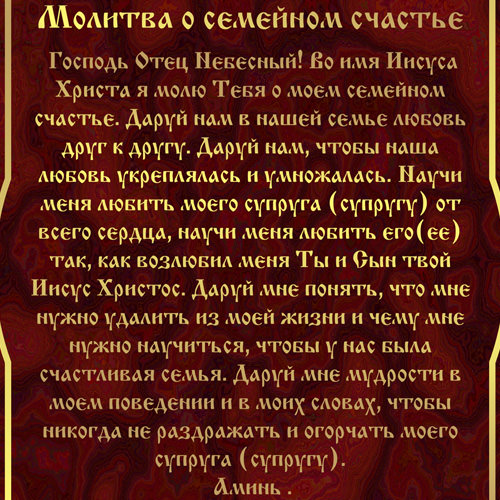 Молитва о семейном счастье

Господь Отец Небесный! Во имя Иисуса Христа я молю Тебя о моем семейном счастье. Даруй нам в нашей семье любовь друг к другу. Даруй нам, чтобы наша любовь укреплялась и умножалась. Научи меня любить моего супруга (супругу) от всего сердца, научи меня любить его(ее) так, как возлюбил меня Ты и Сын твой Иисус Христос. Даруй мне понять, что мне нужно удалить из моей жизни и чему мне нужно научиться, чтобы у нас была счастливая семья. Даруй мне мудрости в моем поведении и в моих словах, чтобы никогда не раздражать и огорчать моего супруга (супругу).

Аминь .